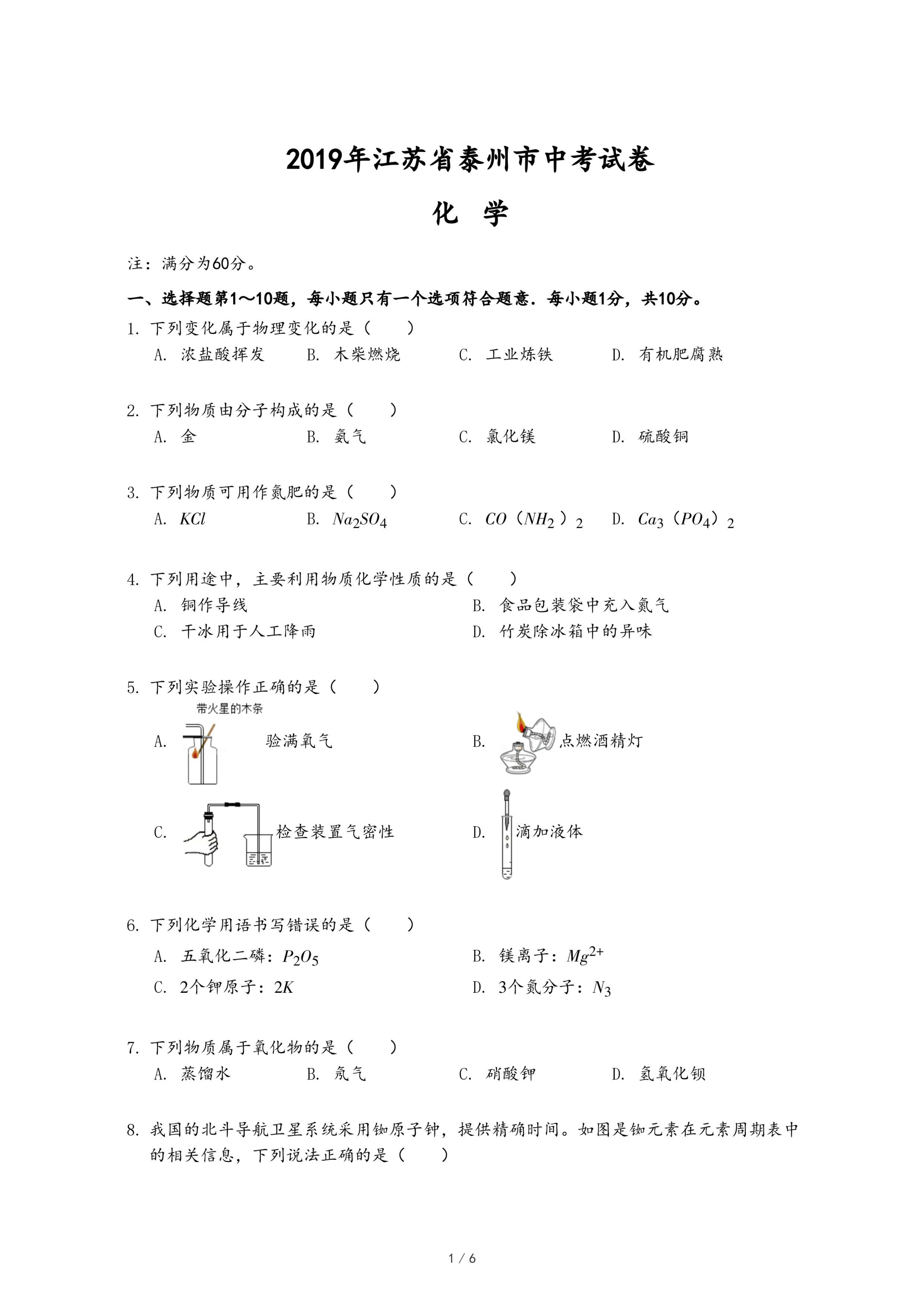 2019年江苏省泰州市中考试卷

化　学

注：满分为60分。

一、选择题第1～10题，每小题只有一个选项符合题意．每小题1分，共10分。

1. 下列变化属于物理变化的是（　　）

A. 浓盐酸挥发　B. 木柴燃烧　C. 工业炼铁　D. 有机肥腐熟

2. 下列物质由分子构成的是（　　）

A. 金　B. 氨气　C. 氯化镁　D. 硫酸铜

3. 下列物质可用作氮肥的是（　　）

A. $KCl$　B. $Na_2SO_4$　C. $CO(NH_2)_2$　D. $Ca_3(PO_4)_2$

4. 下列用途中，主要利用物质化学性质的是（　　）

A. 铜作导线　B. 食品包装袋中充入氮气

C. 干冰用于人工降雨　D. 竹炭除冰箱中的异味

5. 下列实验操作正确的是（　　）

带火星的木条

A. 验满氧气　B. 点燃酒精灯

C. 检查装置气密性　D. 滴加液体

6. 下列化学用语书写错误的是（　　）

A. 五氧化二磷：$P_2O_5$　B. 镁离子：$Mg^{2+}$

C. 2个钾原子：$2K$　D. 3个氮分子：$N_3$

7. 下列物质属于氧化物的是（　　）

A. 蒸馏水　B. 氖气　C. 硝酸钾　D. 氢氧化钡

8. 我国的北斗导航卫星系统采用铷原子钟，提供精确时间。如图是铷元素在元素周期表中的相关信息，下列说法正确的是（　　）

1 / 6